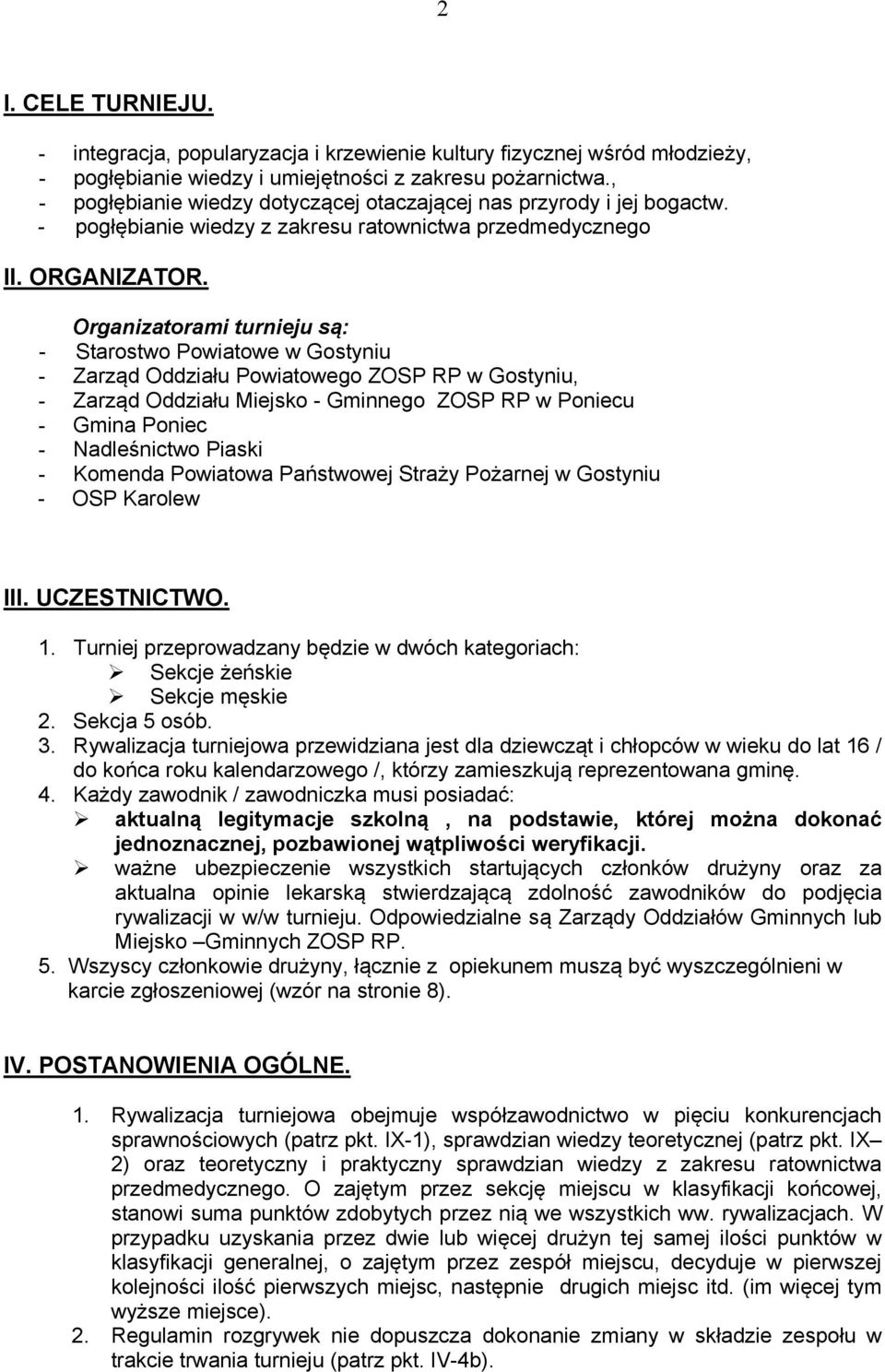 2

I. CELE TURNIEJU.

- integracja, popularyzacja i krzewienie kultury fizycznej wśród młodzieży,
- pogłębianie wiedzy i umiejętności z zakresu pożarnictwa.,
- pogłębianie wiedzy dotyczącej otaczającej nas przyrody i jej bogactw.
- pogłębianie wiedzy z zakresu ratownictwa przedmedycznego

II. ORGANIZATOR.

Organizatorami turnieju są:
- Starostwo Powiatowe w Gostyniu
- Zarząd Oddziału Powiatowego ZOSP RP w Gostyniu,
- Zarząd Oddziału Miejsko - Gminnego ZOSP RP w Poniecu
- Gmina Poniec
- Nadleśnictwo Piaski
- Komenda Powiatowa Państwowej Straży Pożarnej w Gostyniu
- OSP Karolew

III. UCZESTNICTWO.

1. Turniej przeprowadzany będzie w dwóch kategoriach:
➢ Sekcje żeńskie
➢ Sekcje męskie
2. Sekcja 5 osób.
3. Rywalizacja turniejowa przewidziana jest dla dziewcząt i chłopców w wieku do lat 16 / do końca roku kalendarzowego /, którzy zamieszkują reprezentowana gminę.
4. Każdy zawodnik / zawodniczka musi posiadać:
➢ aktualną legitymacje szkolną , na podstawie, której można dokonać jednoznacznej, pozbawionej wątpliwości weryfikacji.
➢ ważne ubezpieczenie wszystkich startujących członków drużyny oraz za aktualna opinie lekarską stwierdzającą zdolność zawodników do podjęcia rywalizacji w w/w turnieju. Odpowiedzialne są Zarządy Oddziałów Gminnych lub Miejsko –Gminnych ZOSP RP.
5. Wszyscy członkowie drużyny, łącznie z opiekunem muszą być wyszczególnieni w karcie zgłoszeniowej (wzór na stronie 8).

IV. POSTANOWIENIA OGÓLNE.

1. Rywalizacja turniejowa obejmuje współzawodnictwo w pięciu konkurencjach sprawnościowych (patrz pkt. IX-1), sprawdzian wiedzy teoretycznej (patrz pkt. IX– 2) oraz teoretyczny i praktyczny sprawdzian wiedzy z zakresu ratownictwa przedmedycznego. O zajętym przez sekcję miejscu w klasyfikacji końcowej, stanowi suma punktów zdobytych przez nią we wszystkich ww. rywalizacjach. W przypadku uzyskania przez dwie lub więcej drużyn tej samej ilości punktów w klasyfikacji generalnej, o zajętym przez zespół miejscu, decyduje w pierwszej kolejności ilość pierwszych miejsc, następnie drugich miejsc itd. (im więcej tym wyższe miejsce).
2. Regulamin rozgrywek nie dopuszcza dokonanie zmiany w składzie zespołu w trakcie trwania turnieju (patrz pkt. IV-4b).